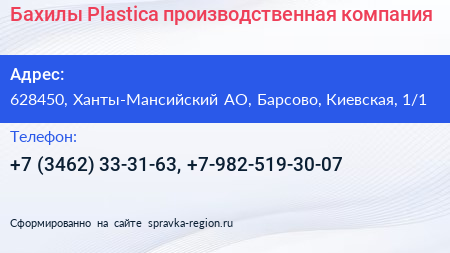 Бахилы Plastica производственная компания

Адрес:
628450, Ханты-Мансийский АО, Барсово, Киевская, 1/1

Телефон:
+7 (3462) 33-31-63, +7-982-519-30-07

Сформированно на сайте spravka-region.ru